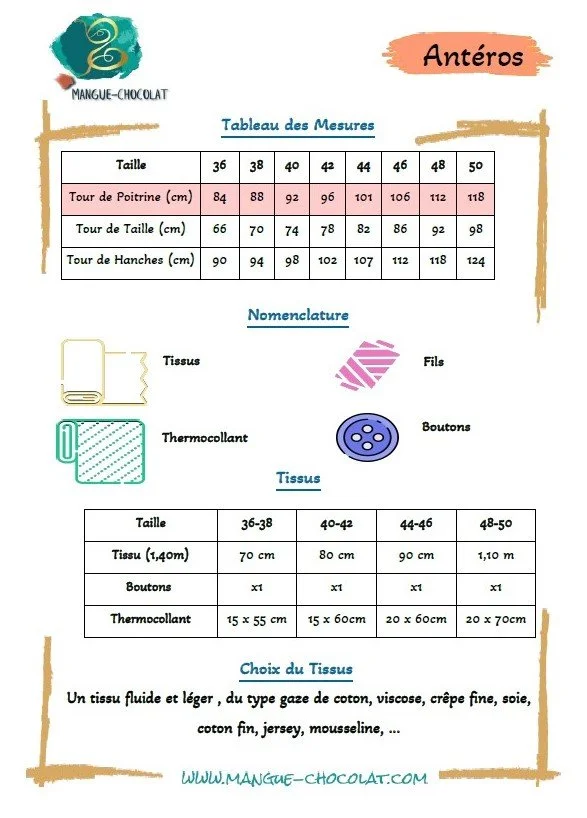 MANGUE-CHOCOLAT

Antéros

Tableau des Mesures

| Taille | 36 | 38 | 40 | 42 | 44 | 46 | 48 | 50 |
|---|---|---|---|---|---|---|---|---|
| Tour de Poitrine (cm) | 84 | 88 | 92 | 96 | 101 | 106 | 112 | 118 |
| Tour de Taille (cm) | 66 | 70 | 74 | 78 | 82 | 86 | 92 | 98 |
| Tour de Hanches (cm) | 90 | 94 | 98 | 102 | 107 | 112 | 118 | 124 |

Nomenclature

Tissus

Fils

Thermocollant

Boutons

Tissus

| Taille | 36-38 | 40-42 | 44-46 | 48-50 |
|---|---|---|---|---|
| Tissu (1,40m) | 70 cm | 80 cm | 90 cm | 1,10 m |
| Boutons | x1 | x1 | x1 | x1 |
| Thermocollant | 15 x 55 cm | 15 x 60cm | 20 x 60cm | 20 x 70cm |

Choix du Tissus

Un tissu fluide et léger , du type gaze de coton, viscose, crêpe fine, soie, coton fin, jersey, mousseline, ...

WWW.MANGUE-CHOCOLAT.COM